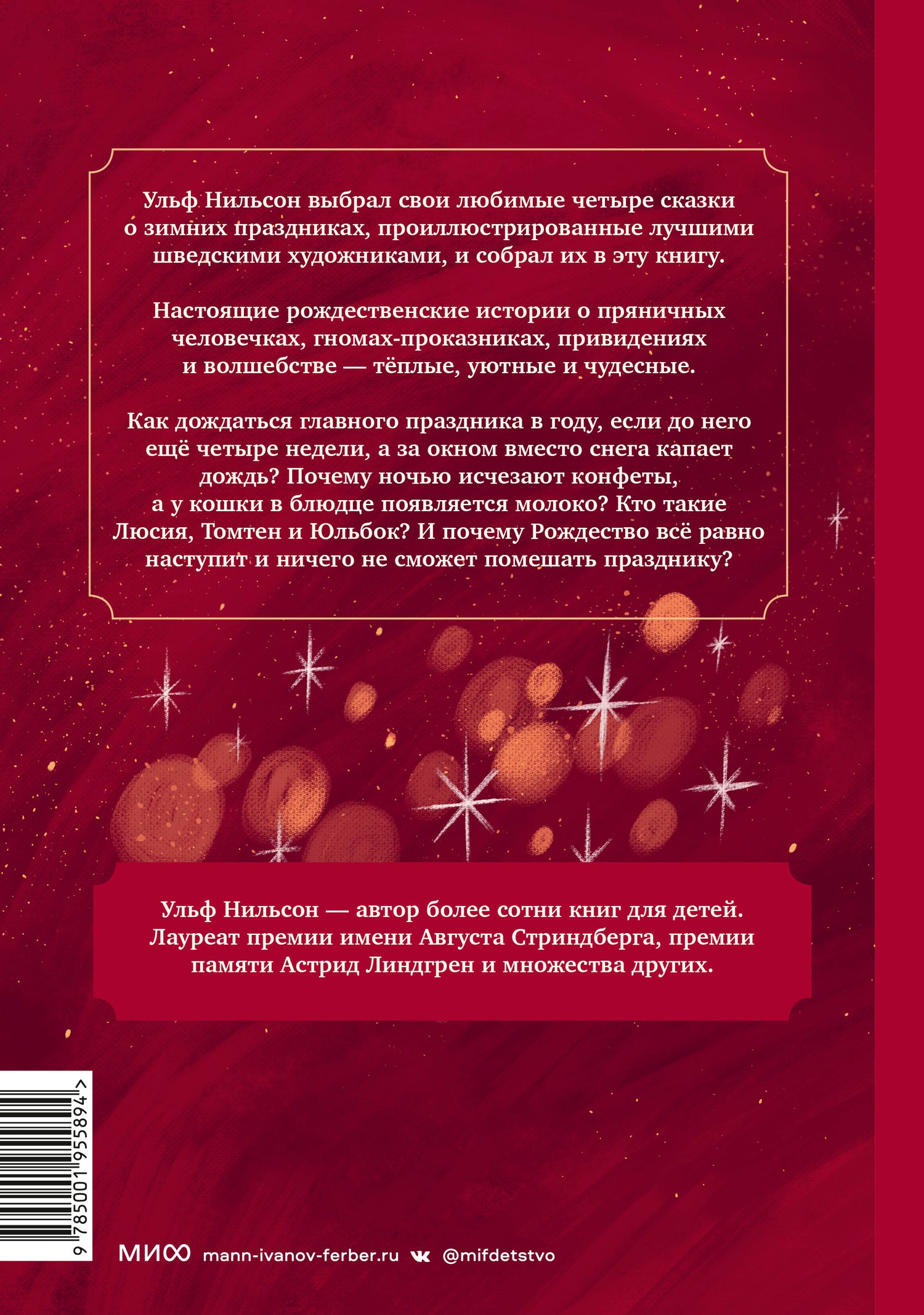 Ульф Нильсон выбрал свои любимые четыре сказки о зимних праздниках, проиллюстрированные лучшими шведскими художниками, и собрал их в эту книгу.

Настоящие рождественские истории о пряничных человечках, гномах-проказниках, привидениях и волшебстве — тёплые, уютные и чудесные.

Как дождаться главного праздника в году, если до него ещё четыре недели, а за окном вместо снега капает дождь? Почему ночью исчезают конфеты, а у кошки в блюдце появляется молоко? Кто такие Люсия, Томтен и Юльбок? И почему Рождество всё равно наступит и ничего не сможет помешать празднику?

Ульф Нильсон — автор более сотни книг для детей. Лауреат премии имени Августа Стриндберга, премии памяти Астрид Линдгрен и множества других.

9 785001 955894 >

МИФ mann-ivanov-ferber.ru @mifdetstvo